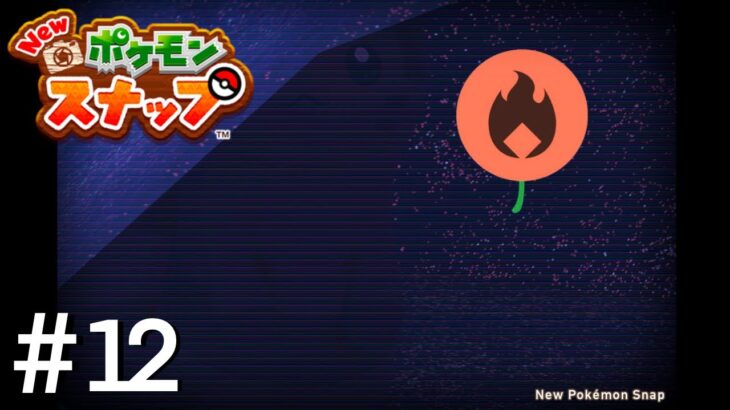 New ポケモン スナップ ™

#12

New Pokémon Snap